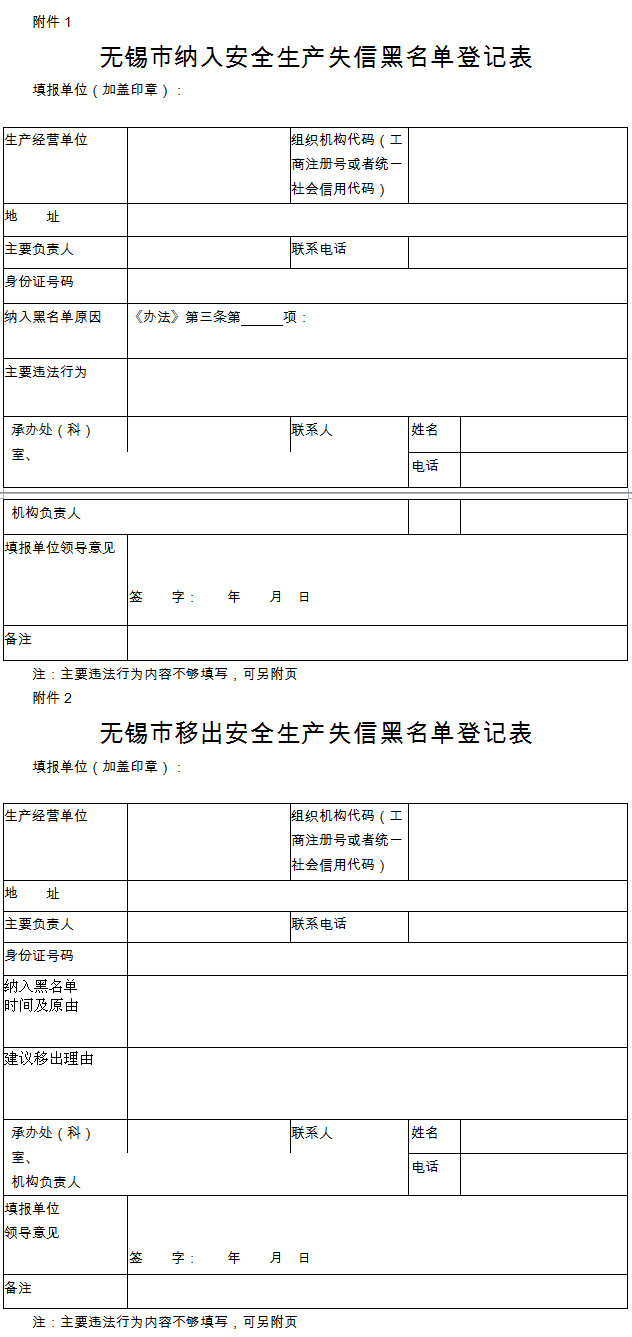 附件 1

无锡市纳入安全生产失信黑名单登记表

填报单位（加盖印章）：

| 生产经营单位 | | 组织机构代码（工商注册号或者统一社会信用代码） | | |
|---|---|---|---|---|
| 地　　址 | | | | |
| 主要负责人 | | 联系电话 | | |
| 身份证号码 | | | | |
| 纳入黑名单原因 | 《办法》第三条第______项： | | | |
| 主要违法行为 | | | | |
| 承办处（科）室、 | | 联系人 | 姓名 | |
| | | | 电话 | |
| 机构负责人 | | | | |
| 填报单位领导意见 | 签　　字：　　年　　月　日 | | | |
| 备注 | | | | |

注：主要违法行为内容不够填写，可另附页

附件 2

无锡市移出安全生产失信黑名单登记表

填报单位（加盖印章）：

| 生产经营单位 | | 组织机构代码（工商注册号或者统一社会信用代码） | | |
|---|---|---|---|---|
| 地　　址 | | | | |
| 主要负责人 | | 联系电话 | | |
| 身份证号码 | | | | |
| 纳入黑名单时间及原由 | | | | |
| 建议移出理由 | | | | |
| 承办处（科）室、机构负责人 | | 联系人 | 姓名 | |
| | | | 电话 | |
| 填报单位领导意见 | 签　　字：　　年　　月　日 | | | |
| 备注 | | | | |

注：主要违法行为内容不够填写，可另附页